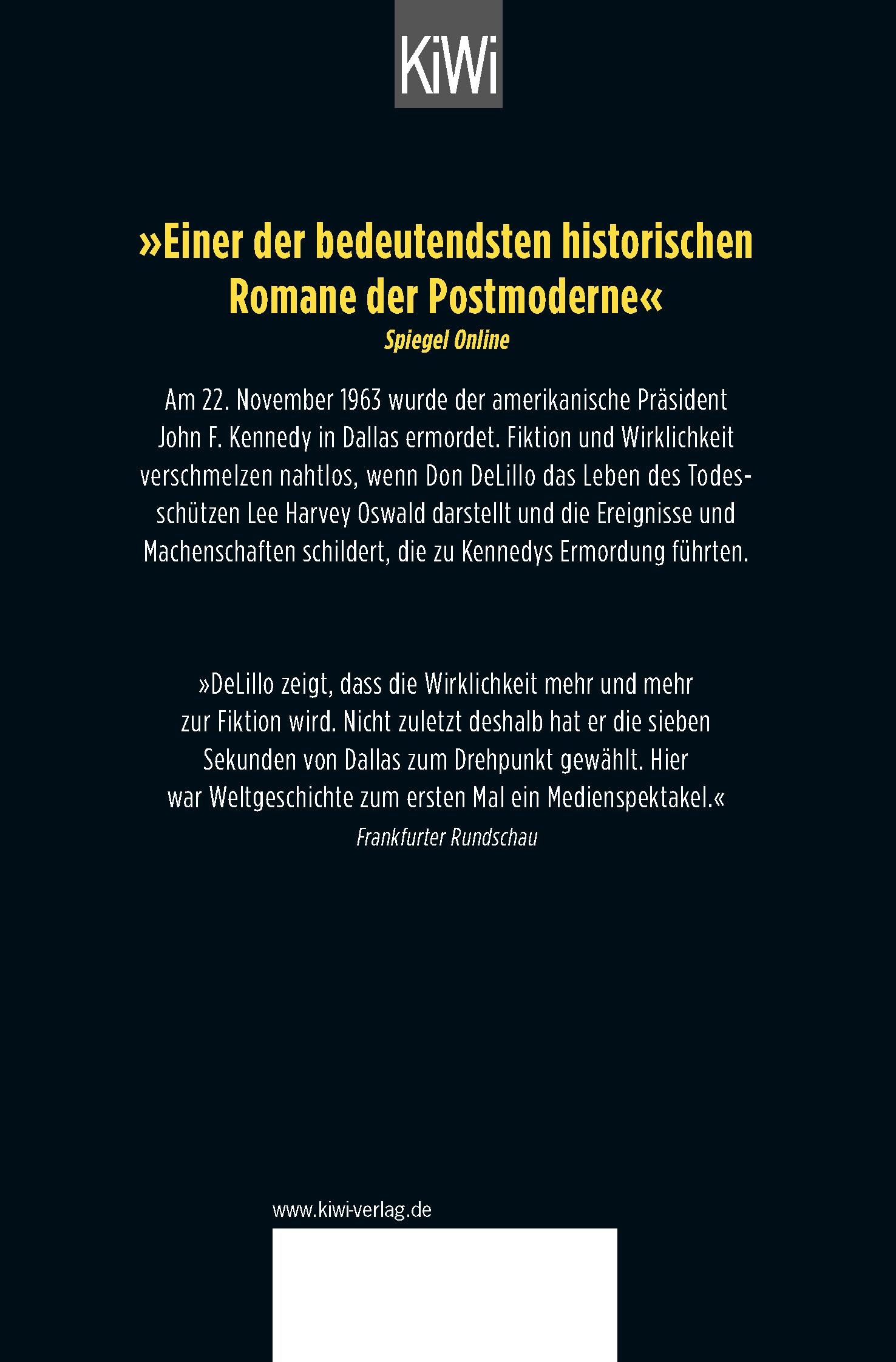 KiWi

»Einer der bedeutendsten historischen Romane der Postmoderne«
Spiegel Online

Am 22. November 1963 wurde der amerikanische Präsident John F. Kennedy in Dallas ermordet. Fiktion und Wirklichkeit verschmelzen nahtlos, wenn Don DeLillo das Leben des Todesschützen Lee Harvey Oswald darstellt und die Ereignisse und Machenschaften schildert, die zu Kennedys Ermordung führten.

»DeLillo zeigt, dass die Wirklichkeit mehr und mehr zur Fiktion wird. Nicht zuletzt deshalb hat er die sieben Sekunden von Dallas zum Drehpunkt gewählt. Hier war Weltgeschichte zum ersten Mal ein Medienspektakel.«
Frankfurter Rundschau

www.kiwi-verlag.de